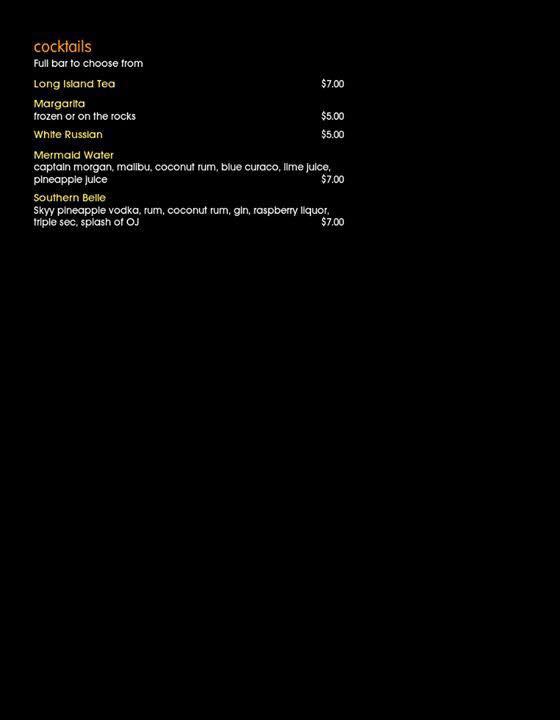 cocktails
Full bar to choose from

Long Island Tea $7.00

Margarita
frozen or on the rocks $5.00

White Russian $5.00

Mermaid Water
captain morgan, malibu, coconut rum, blue curaco, lime juice, pineapple juice $7.00

Southern Belle
Skyy pineapple vodka, rum, coconut rum, gin, raspberry liquor, triple sec, splash of OJ $7.00